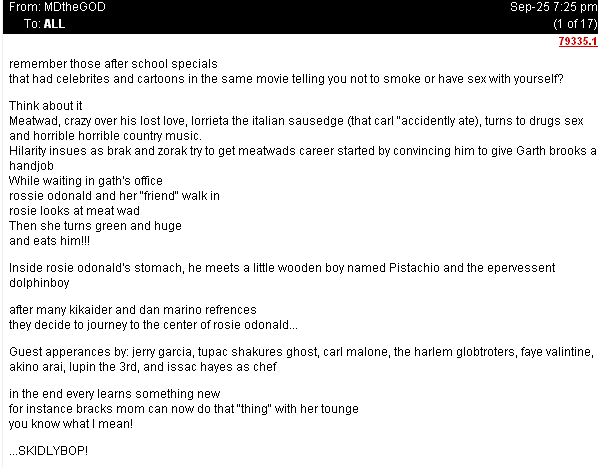 From: MDtheGOD
To: ALL

Sep-25 7:25 pm
(1 of 17)

79335.1

remember those after school specials
that had celebrites and cartoons in the same movie telling you not to smoke or have sex with yourself?

Think about it
Meatwad, crazy over his lost love, lorrieta the italian sausedge (that carl "accidently ate), turns to drugs sex and horrible horrible country music.
Hilarity insues as brak and zorak try to get meatwads career started by convincing him to give Garth brooks a handjob
While waiting in gath's office
rossie odonald and her "friend" walk in
rosie looks at meat wad
Then she turns green and huge
and eats him!!!

Inside rosie odonald's stomach, he meets a little wooden boy named Pistachio and the epervessent dolphinboy

after many kikaider and dan marino refrences
they decide to journey to the center of rosie odonald...

Guest apperances by: jerry garcia, tupac shakures ghost, carl malone, the harlem globtroters, faye valintine, akino arai, lupin the 3rd, and issac hayes as chef

in the end every learns something new
for instance bracks mom can now do that "thing" with her tounge
you know what I mean!

...SKIDLYBOP!